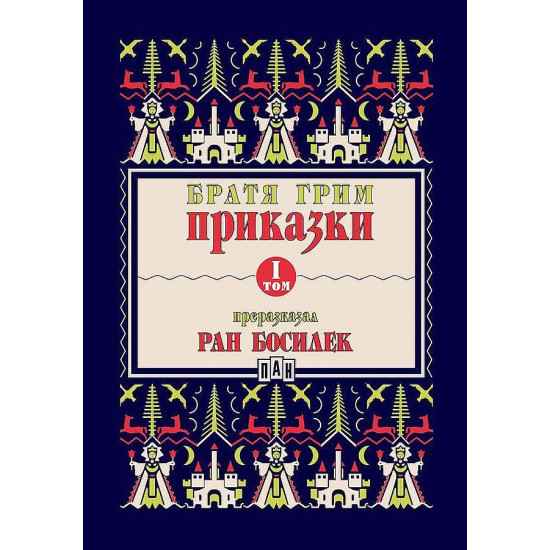 БРАТЯ ГРИМ
ПРИКАЗКИ

I
ТОМ

преразказал
РАН БОСИЛЕК

ПАН